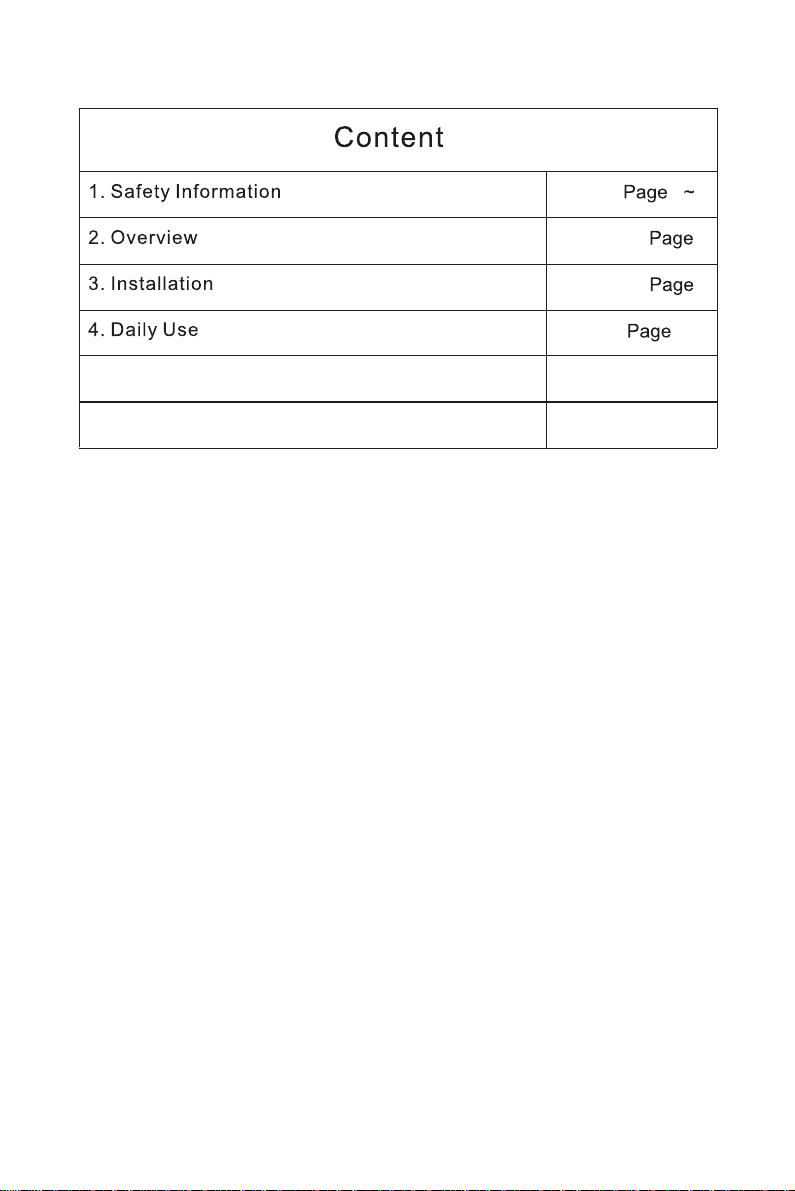 | Content | |
|---|---|
| 1. Safety Information | Page ~ |
| 2. Overview | Page |
| 3. Installation | Page |
| 4. Daily Use | Page |
| | |
| | |